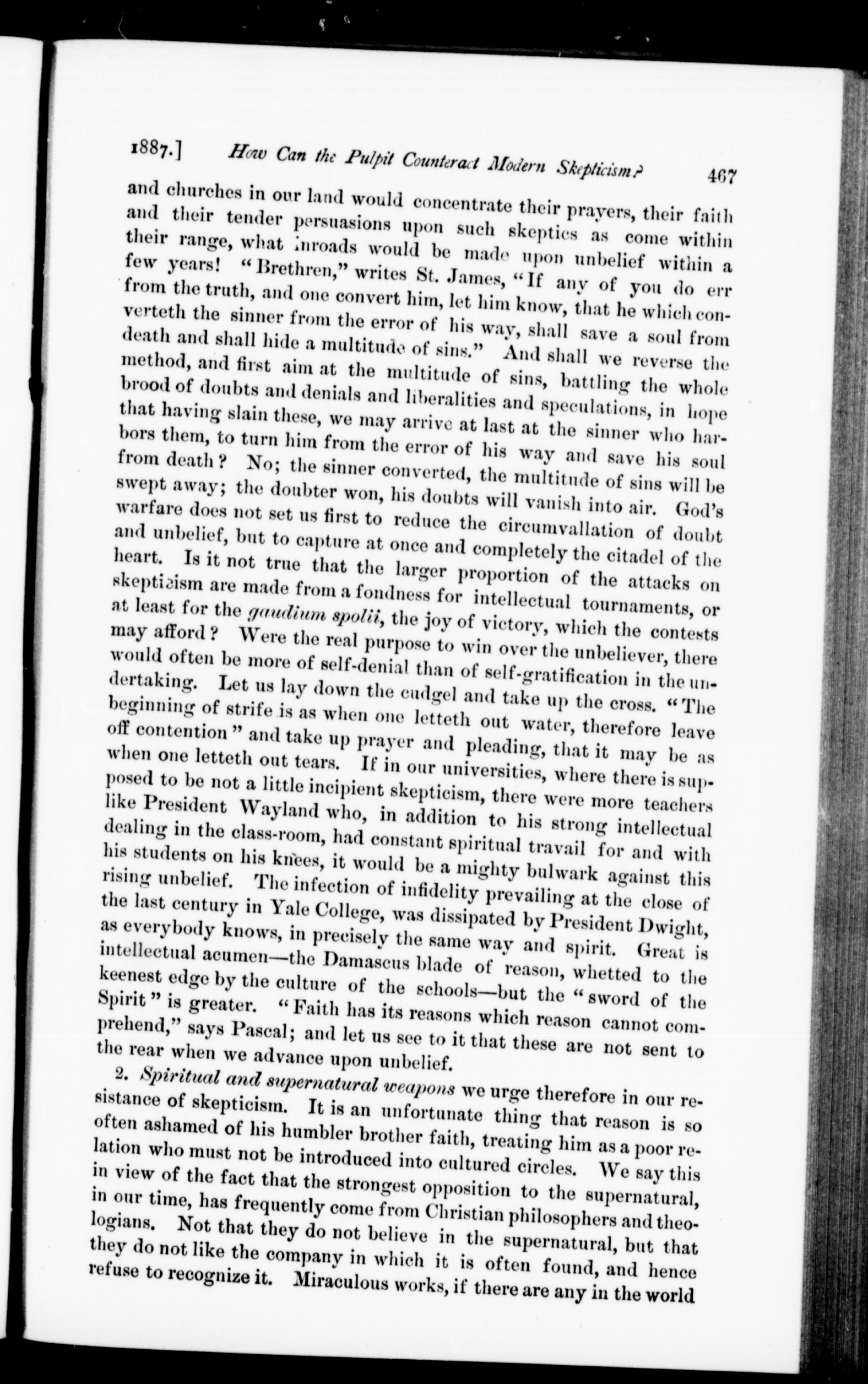 1887.] How Can the Pulpit Counteract Modern Skepticism? 467

and churches in our land would concentrate their prayers, their faith and their tender persuasions upon such skeptics as come within their range, what inroads would be made upon unbelief within a few years! "Brethren," writes St. James, "If any of you do err from the truth, and one convert him, let him know, that he which converteth the sinner from the error of his way, shall save a soul from death and shall hide a multitude of sins." And shall we reverse the method, and first aim at the multitude of sins, battling the whole brood of doubts and denials and liberalities and speculations, in hope that having slain these, we may arrive at last at the sinner who harbors them, to turn him from the error of his way and save his soul from death? No; the sinner converted, the multitude of sins will be swept away; the doubter won, his doubts will vanish into air. God's warfare does not set us first to reduce the circumvallation of doubt and unbelief, but to capture at once and completely the citadel of the heart. Is it not true that the larger proportion of the attacks on skepticism are made from a fondness for intellectual tournaments, or at least for the gaudium spolii, the joy of victory, which the contests may afford? Were the real purpose to win over the unbeliever, there would often be more of self-denial than of self-gratification in the undertaking. Let us lay down the cudgel and take up the cross. "The beginning of strife is as when one letteth out water, therefore leave off contention" and take up prayer and pleading, that it may be as when one letteth out tears. If in our universities, where there is supposed to be not a little incipient skepticism, there were more teachers like President Wayland who, in addition to his strong intellectual dealing in the class-room, had constant spiritual travail for and with his students on his knees, it would be a mighty bulwark against this rising unbelief. The infection of infidelity prevailing at the close of the last century in Yale College, was dissipated by President Dwight, as everybody knows, in precisely the same way and spirit. Great is intellectual acumen—the Damascus blade of reason, whetted to the keenest edge by the culture of the schools—but the "sword of the Spirit" is greater. "Faith has its reasons which reason cannot comprehend," says Pascal; and let us see to it that these are not sent to the rear when we advance upon unbelief.

2. Spiritual and supernatural weapons we urge therefore in our resistance of skepticism. It is an unfortunate thing that reason is so often ashamed of his humbler brother faith, treating him as a poor relation who must not be introduced into cultured circles. We say this in view of the fact that the strongest opposition to the supernatural, in our time, has frequently come from Christian philosophers and theologians. Not that they do not believe in the supernatural, but that they do not like the company in which it is often found, and hence refuse to recognize it. Miraculous works, if there are any in the world